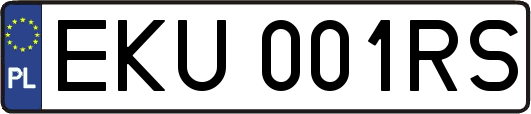 PL
EKU 001RS